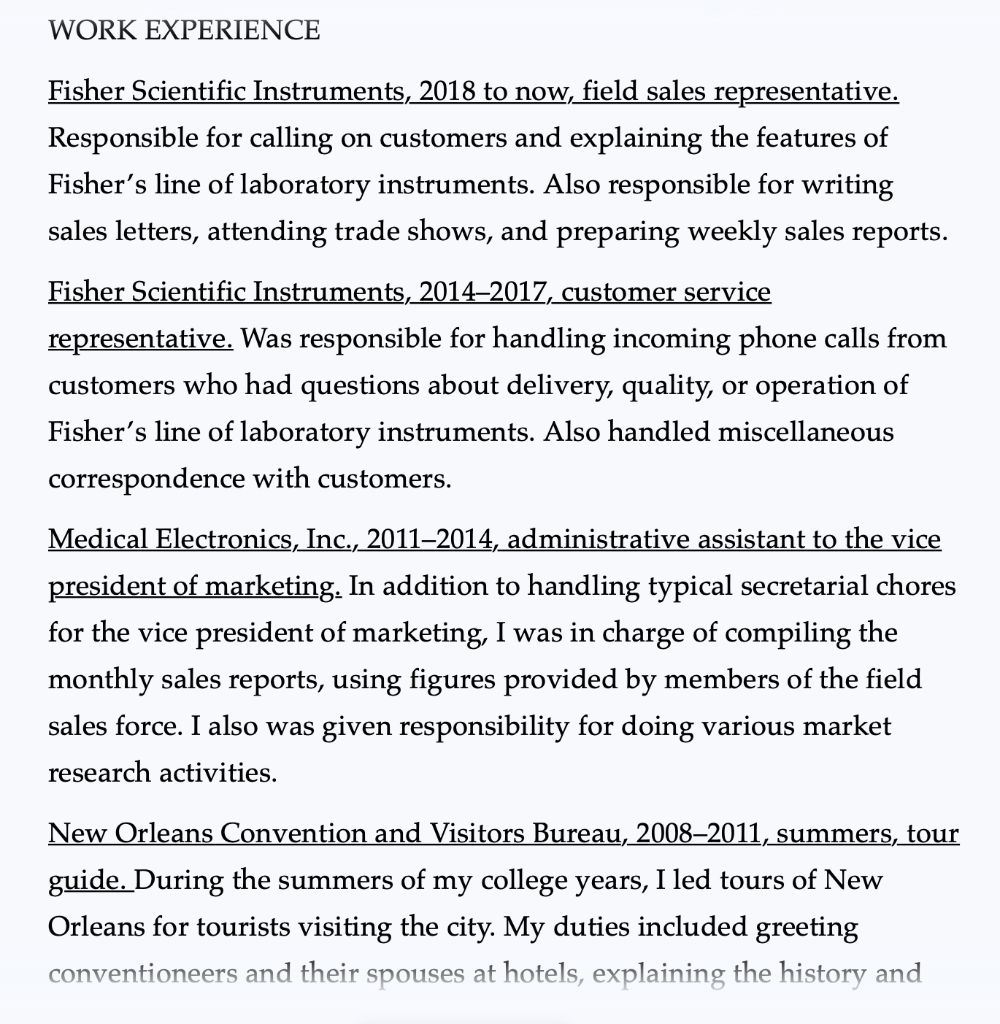 WORK EXPERIENCE

Fisher Scientific Instruments, 2018 to now, field sales representative. Responsible for calling on customers and explaining the features of Fisher's line of laboratory instruments. Also responsible for writing sales letters, attending trade shows, and preparing weekly sales reports.

Fisher Scientific Instruments, 2014–2017, customer service representative. Was responsible for handling incoming phone calls from customers who had questions about delivery, quality, or operation of Fisher's line of laboratory instruments. Also handled miscellaneous correspondence with customers.

Medical Electronics, Inc., 2011–2014, administrative assistant to the vice president of marketing. In addition to handling typical secretarial chores for the vice president of marketing, I was in charge of compiling the monthly sales reports, using figures provided by members of the field sales force. I also was given responsibility for doing various market research activities.

New Orleans Convention and Visitors Bureau, 2008–2011, summers, tour guide. During the summers of my college years, I led tours of New Orleans for tourists visiting the city. My duties included greeting conventioneers and their spouses at hotels, explaining the history and